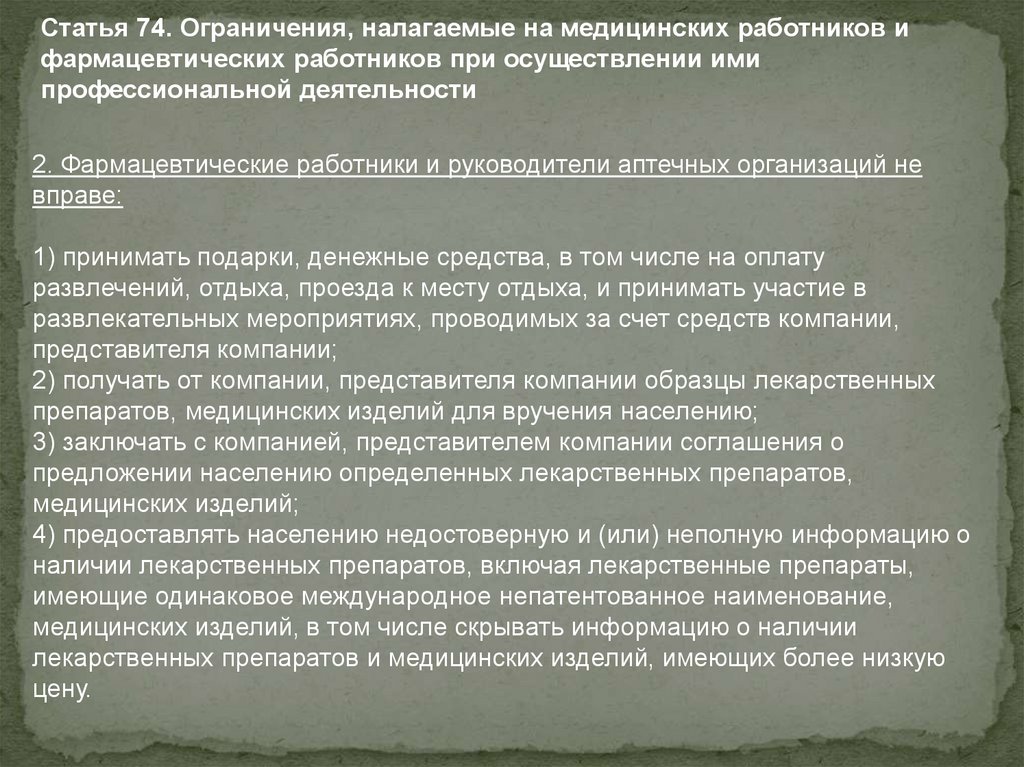 Статья 74. Ограничения, налагаемые на медицинских работников и фармацевтических работников при осуществлении ими профессиональной деятельности

2. Фармацевтические работники и руководители аптечных организаций не вправе:

1) принимать подарки, денежные средства, в том числе на оплату развлечений, отдыха, проезда к месту отдыха, и принимать участие в развлекательных мероприятиях, проводимых за счет средств компании, представителя компании;
2) получать от компании, представителя компании образцы лекарственных препаратов, медицинских изделий для вручения населению;
3) заключать с компанией, представителем компании соглашения о предложении населению определенных лекарственных препаратов, медицинских изделий;
4) предоставлять населению недостоверную и (или) неполную информацию о наличии лекарственных препаратов, включая лекарственные препараты, имеющие одинаковое международное непатентованное наименование, медицинских изделий, в том числе скрывать информацию о наличии лекарственных препаратов и медицинских изделий, имеющих более низкую цену.